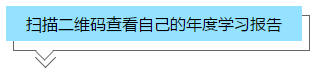 扫描二维码查看自己的年度学习报告